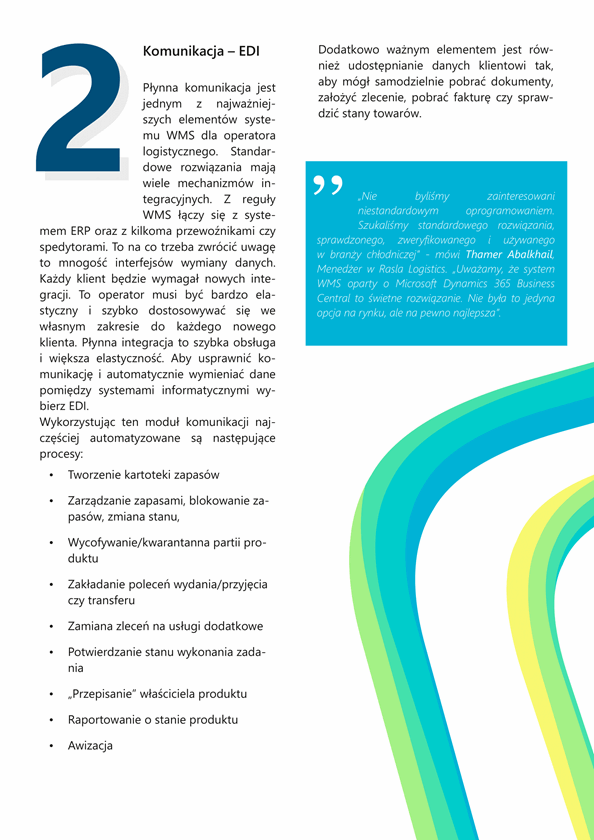 2

Komunikacja – EDI

Płynna komunikacja jest jednym z najważniejszych elementów systemu WMS dla operatora logistycznego. Standardowe rozwiązania mają wiele mechanizmów integracyjnych. Z reguły WMS łączy się z systemem ERP oraz z kilkoma przewoźnikami czy spedytorami. To na co trzeba zwrócić uwagę to mnogość interfejsów wymiany danych. Każdy klient będzie wymagał nowych integracji. To operator musi być bardzo elastyczny i szybko dostosowywać się we własnym zakresie do każdego nowego klienta. Płynna integracja to szybka obsługa i większa elastyczność. Aby usprawnić komunikację i automatycznie wymieniać dane pomiędzy systemami informatycznymi wybierz EDI.
Wykorzystując ten moduł komunikacji najczęściej automatyzowane są następujące procesy:

• Tworzenie kartoteki zapasów
• Zarządzanie zapasami, blokowanie zapasów, zmiana stanu,
• Wycofywanie/kwarantanna partii produktu
• Zakładanie poleceń wydania/przyjęcia czy transferu
• Zamiana zleceń na usługi dodatkowe
• Potwierdzanie stanu wykonania zadania
• „Przepisanie" właściciela produktu
• Raportowanie o stanie produktu
• Awizacja

Dodatkowo ważnym elementem jest również udostępnianie danych klientowi tak, aby mógł samodzielnie pobrać dokumenty, założyć zlecenie, pobrać fakturę czy sprawdzić stany towarów.

„Nie byliśmy zainteresowani niestandardowym oprogramowaniem. Szukaliśmy standardowego rozwiązania, sprawdzonego, zweryfikowanego i używanego w branży chłodniczej" - mówi Thamer Abalkhail, Menedżer w Rasla Logistics. „Uważamy, że system WMS oparty o Microsoft Dynamics 365 Business Central to świetne rozwiązanie. Nie była to jedyna opcja na rynku, ale na pewno najlepsza".